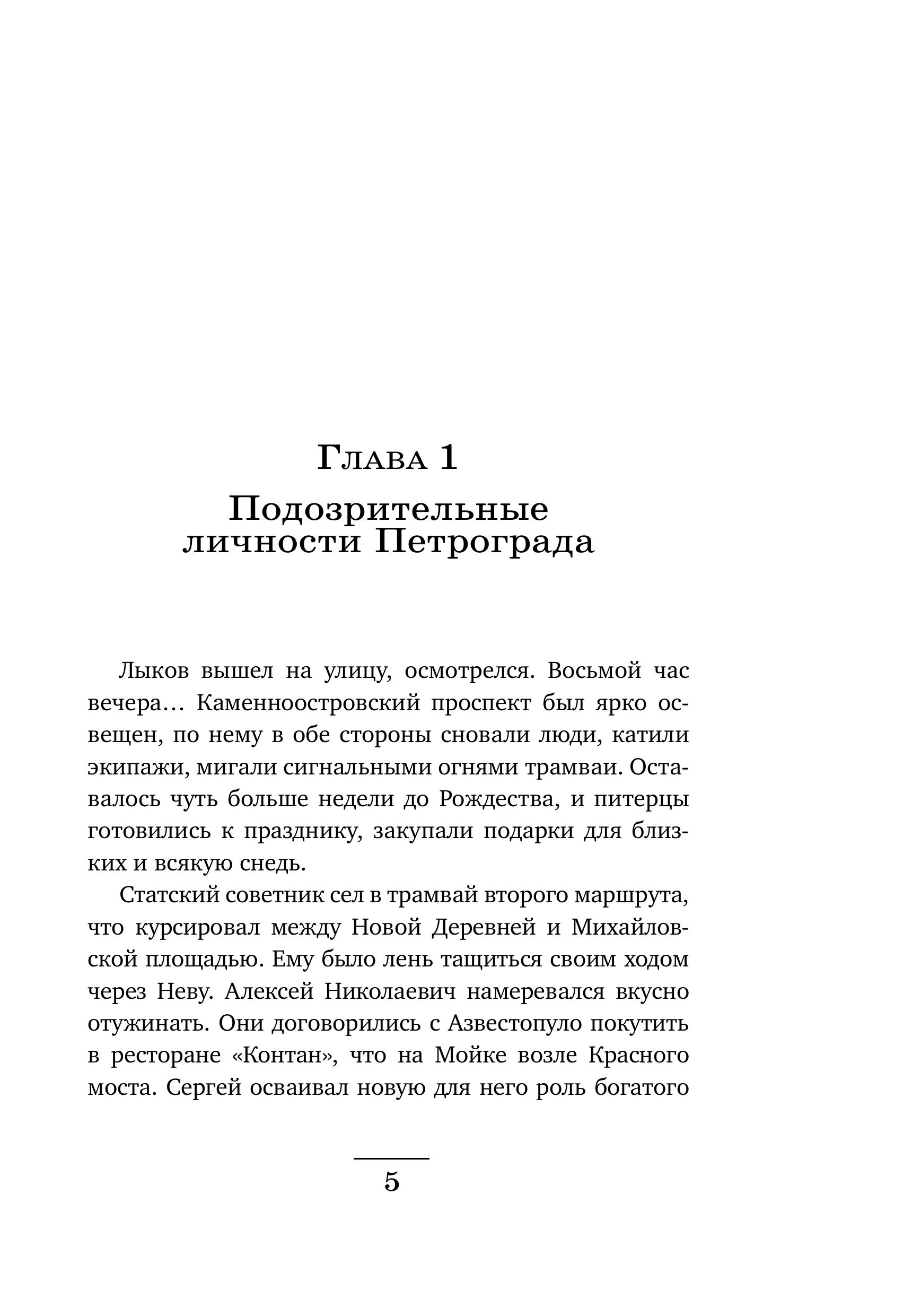 Глава 1

Подозрительные личности Петрограда

Лыков вышел на улицу, осмотрелся. Восьмой час вечера… Каменноостровский проспект был ярко освещен, по нему в обе стороны сновали люди, катили экипажи, мигали сигнальными огнями трамваи. Оставалось чуть больше недели до Рождества, и питерцы готовились к празднику, закупали подарки для близких и всякую снедь.

Статский советник сел в трамвай второго маршрута, что курсировал между Новой Деревней и Михайловской площадью. Ему было лень тащиться своим ходом через Неву. Алексей Николаевич намеревался вкусно отужинать. Они договорились с Азвестопуло покутить в ресторане «Контан», что на Мойке возле Красного моста. Сергей осваивал новую для него роль богатого

5